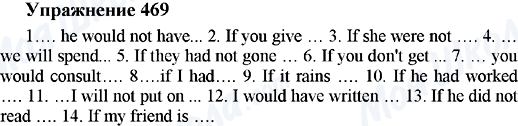 Упражнение 469

1…. he would not have... 2. If you give … 3. If she were not …. 4. … we will spend... 5. If they had not gone … 6. If you don't get ... 7. … you would consult…. 8….if I had…. 9. If it rains …. 10. If he had worked …. 11. …I will not put on ... 12. I would have written … 13. If he did not read …. 14. If my friend is ….